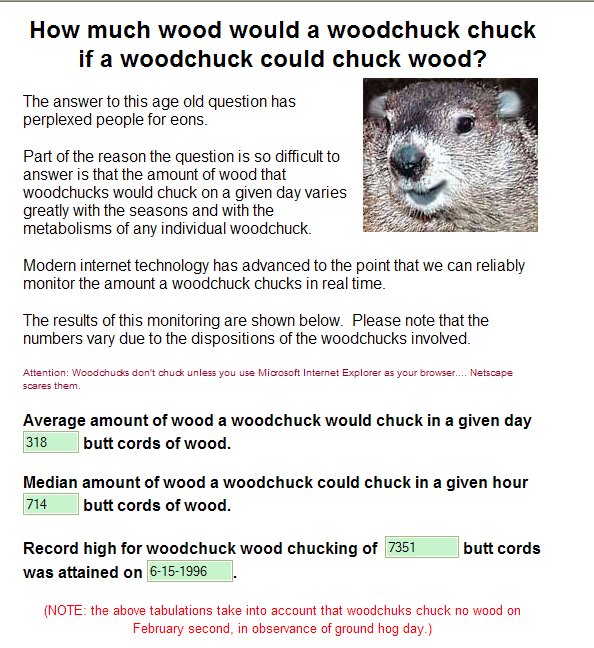 How much wood would a woodchuck chuck if a woodchuck could chuck wood?

The answer to this age old question has perplexed people for eons.

Part of the reason the question is so difficult to answer is that the amount of wood that woodchucks would chuck on a given day varies greatly with the seasons and with the metabolisms of any individual woodchuck.

Modern internet technology has advanced to the point that we can reliably monitor the amount a woodchuck chucks in real time.

The results of this monitoring are shown below. Please note that the numbers vary due to the dispositions of the woodchucks involved.

Attention: Woodchucks don't chuck unless you use Microsoft Internet Explorer as your browser.... Netscape scares them.

Average amount of wood a woodchuck would chuck in a given day
318 butt cords of wood.

Median amount of wood a woodchuck could chuck in a given hour
714 butt cords of wood.

Record high for woodchuck wood chucking of 7351 butt cords was attained on 6-15-1996.

(NOTE: the above tabulations take into account that woodchuks chuck no wood on February second, in observance of ground hog day.)